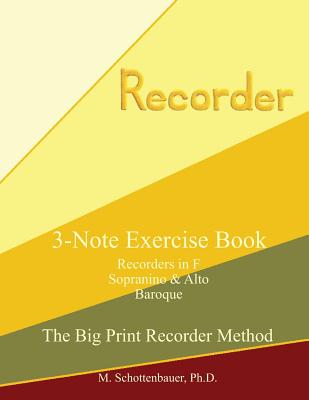 Recorder

3-Note Exercise Book

Recorders in F
Sopranino & Alto
Baroque

The Big Print Recorder Method

M. Schottenbauer, Ph.D.